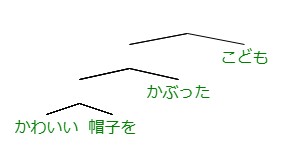 こども

かぶった

かわいい 帽子を